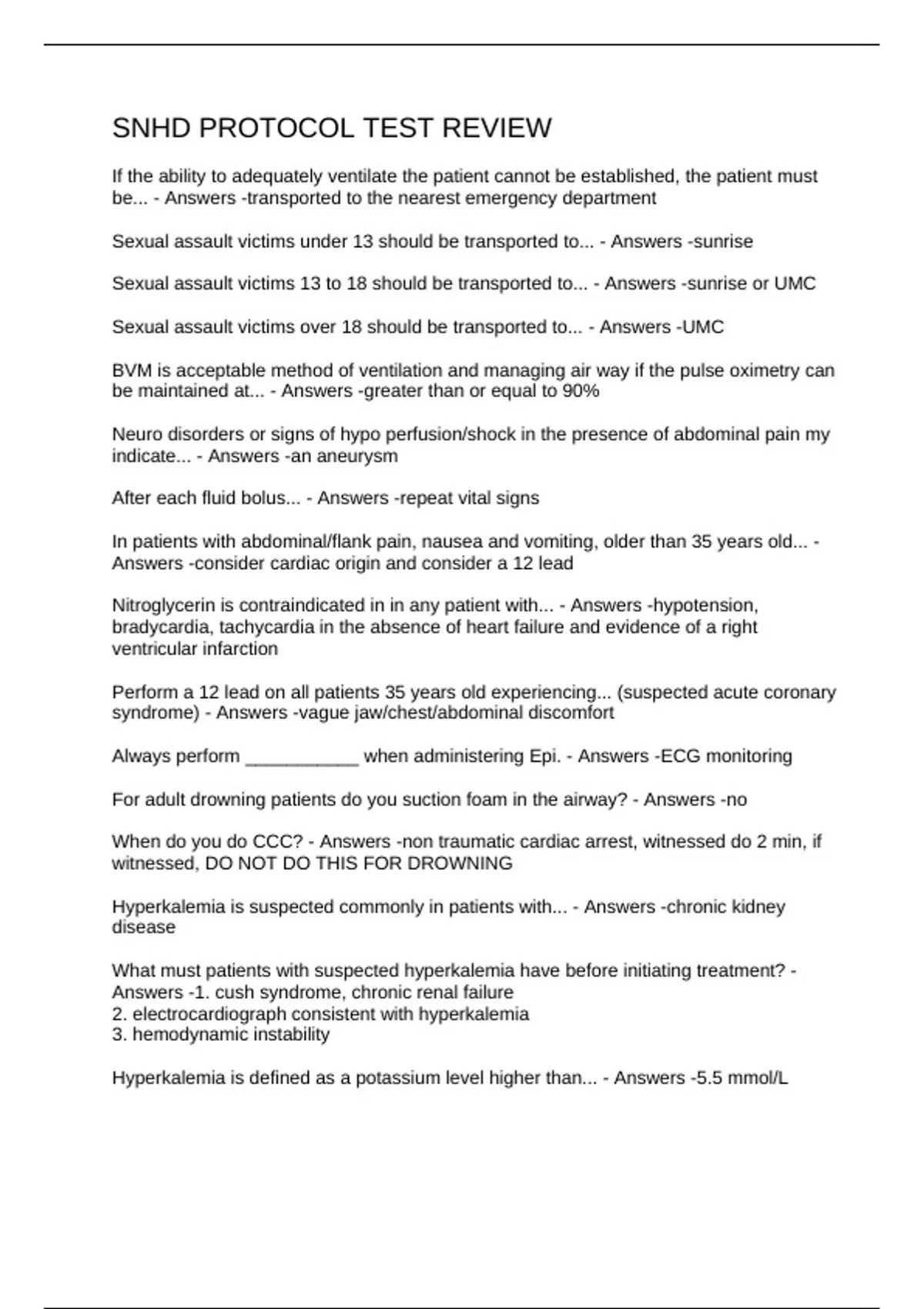 SNHD PROTOCOL TEST REVIEW

If the ability to adequately ventilate the patient cannot be established, the patient must be... - Answers -transported to the nearest emergency department

Sexual assault victims under 13 should be transported to... - Answers -sunrise

Sexual assault victims 13 to 18 should be transported to... - Answers -sunrise or UMC

Sexual assault victims over 18 should be transported to... - Answers -UMC

BVM is acceptable method of ventilation and managing air way if the pulse oximetry can be maintained at... - Answers -greater than or equal to 90%

Neuro disorders or signs of hypo perfusion/shock in the presence of abdominal pain my indicate... - Answers -an aneurysm

After each fluid bolus... - Answers -repeat vital signs

In patients with abdominal/flank pain, nausea and vomiting, older than 35 years old... - Answers -consider cardiac origin and consider a 12 lead

Nitroglycerin is contraindicated in in any patient with... - Answers -hypotension, bradycardia, tachycardia in the absence of heart failure and evidence of a right ventricular infarction

Perform a 12 lead on all patients 35 years old experiencing... (suspected acute coronary syndrome) - Answers -vague jaw/chest/abdominal discomfort

Always perform ___________ when administering Epi. - Answers -ECG monitoring

For adult drowning patients do you suction foam in the airway? - Answers -no

When do you do CCC? - Answers -non traumatic cardiac arrest, witnessed do 2 min, if witnessed, DO NOT DO THIS FOR DROWNING

Hyperkalemia is suspected commonly in patients with... - Answers -chronic kidney disease

What must patients with suspected hyperkalemia have before initiating treatment? - Answers -1. cush syndrome, chronic renal failure
2. electrocardiograph consistent with hyperkalemia
3. hemodynamic instability

Hyperkalemia is defined as a potassium level higher than... - Answers -5.5 mmol/L